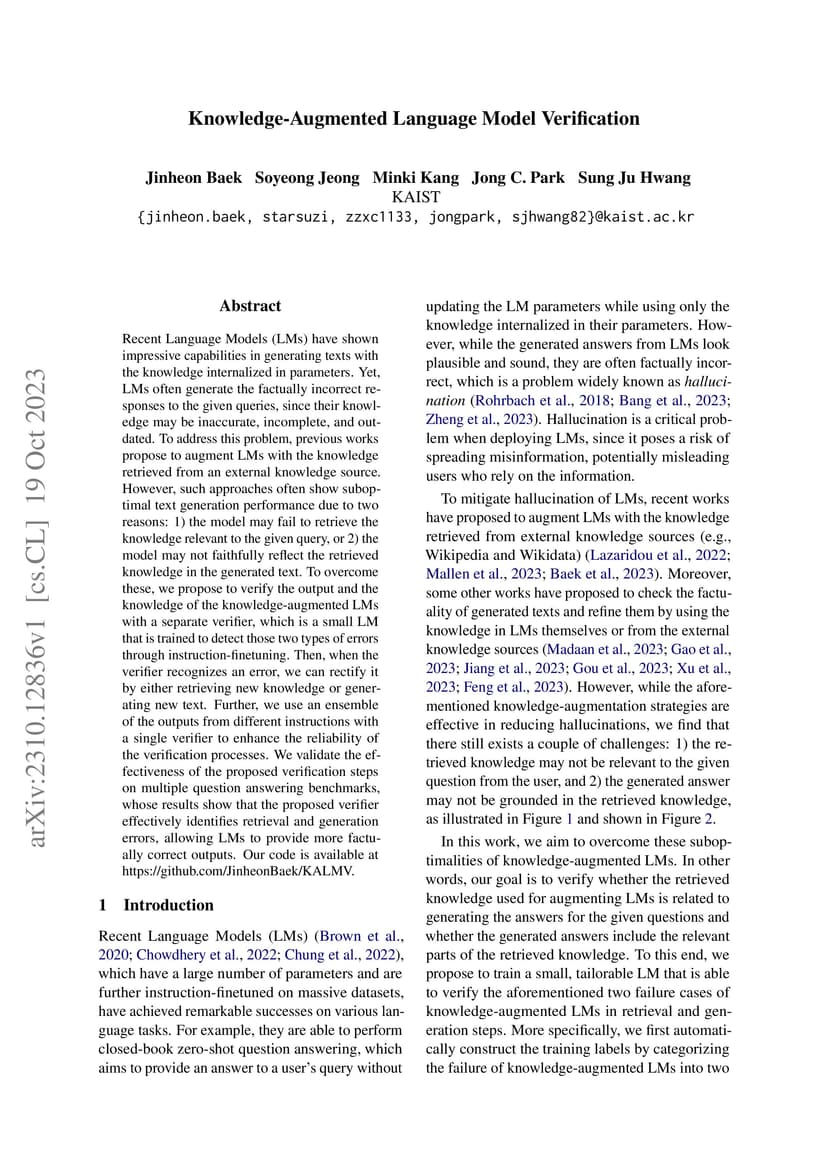 Knowledge-Augmented Language Model Verification

Jinheon Baek Soyeong Jeong Minki Kang Jong C. Park Sung Ju Hwang
KAIST
{jinheon.baek, starsuzi, zzxc1133, jongpark, sjhwang82}@kaist.ac.kr

arXiv:2310.12836v1 [cs.CL] 19 Oct 2023

Abstract

Recent Language Models (LMs) have shown impressive capabilities in generating texts with the knowledge internalized in parameters. Yet, LMs often generate the factually incorrect responses to the given queries, since their knowledge may be inaccurate, incomplete, and outdated. To address this problem, previous works propose to augment LMs with the knowledge retrieved from an external knowledge source. However, such approaches often show suboptimal text generation performance due to two reasons: 1) the model may fail to retrieve the knowledge relevant to the given query, or 2) the model may not faithfully reflect the retrieved knowledge in the generated text. To overcome these, we propose to verify the output and the knowledge of the knowledge-augmented LMs with a separate verifier, which is a small LM that is trained to detect those two types of errors through instruction-finetuning. Then, when the verifier recognizes an error, we can rectify it by either retrieving new knowledge or generating new text. Further, we use an ensemble of the outputs from different instructions with a single verifier to enhance the reliability of the verification processes. We validate the effectiveness of the proposed verification steps on multiple question answering benchmarks, whose results show that the proposed verifier effectively identifies retrieval and generation errors, allowing LMs to provide more factually correct outputs. Our code is available at https://github.com/JinheonBaek/KALMV.

1 Introduction

Recent Language Models (LMs) (Brown et al., 2020; Chowdhery et al., 2022; Chung et al., 2022), which have a large number of parameters and are further instruction-finetuned on massive datasets, have achieved remarkable successes on various language tasks. For example, they are able to perform closed-book zero-shot question answering, which aims to provide an answer to a user's query without updating the LM parameters while using only the knowledge internalized in their parameters. However, while the generated answers from LMs look plausible and sound, they are often factually incorrect, which is a problem widely known as hallucination (Rohrbach et al., 2018; Bang et al., 2023; Zheng et al., 2023). Hallucination is a critical problem when deploying LMs, since it poses a risk of spreading misinformation, potentially misleading users who rely on the information.

To mitigate hallucination of LMs, recent works have proposed to augment LMs with the knowledge retrieved from external knowledge sources (e.g., Wikipedia and Wikidata) (Lazaridou et al., 2022; Mallen et al., 2023; Baek et al., 2023). Moreover, some other works have proposed to check the factuality of generated texts and refine them by using the knowledge in LMs themselves or from the external knowledge sources (Madaan et al., 2023; Gao et al., 2023; Jiang et al., 2023; Gou et al., 2023; Xu et al., 2023; Feng et al., 2023). However, while the aforementioned knowledge-augmentation strategies are effective in reducing hallucinations, we find that there still exists a couple of challenges: 1) the retrieved knowledge may not be relevant to the given question from the user, and 2) the generated answer may not be grounded in the retrieved knowledge, as illustrated in Figure 1 and shown in Figure 2.

In this work, we aim to overcome these suboptimalities of knowledge-augmented LMs. In other words, our goal is to verify whether the retrieved knowledge used for augmenting LMs is related to generating the answers for the given questions and whether the generated answers include the relevant parts of the retrieved knowledge. To this end, we propose to train a small, tailorable LM that is able to verify the aforementioned two failure cases of knowledge-augmented LMs in retrieval and generation steps. More specifically, we first automatically construct the training labels by categorizing the failure of knowledge-augmented LMs into two